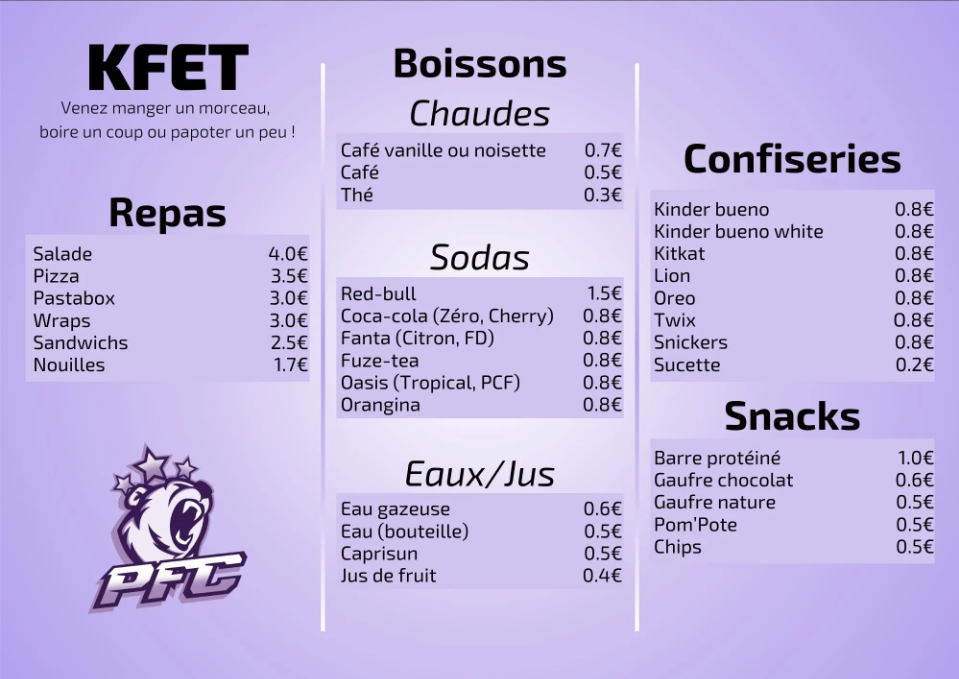 KFET
Venez manger un morceau,
boire un coup ou papoter un peu !

Repas

Salade 4.0€
Pizza 3.5€
Pastabox 3.0€
Wraps 3.0€
Sandwichs 2.5€
Nouilles 1.7€

PFC

Boissons

Chaudes

Café vanille ou noisette 0.7€
Café 0.5€
Thé 0.3€

Sodas

Red-bull 1.5€
Coca-cola (Zéro, Cherry) 0.8€
Fanta (Citron, FD) 0.8€
Fuze-tea 0.8€
Oasis (Tropical, PCF) 0.8€
Orangina 0.8€

Eaux/Jus

Eau gazeuse 0.6€
Eau (bouteille) 0.5€
Caprisun 0.5€
Jus de fruit 0.4€

Confiseries

Kinder bueno 0.8€
Kinder bueno white 0.8€
Kitkat 0.8€
Lion 0.8€
Oreo 0.8€
Twix 0.8€
Snickers 0.8€
Sucette 0.2€

Snacks

Barre protéiné 1.0€
Gaufre chocolat 0.6€
Gaufre nature 0.5€
Pom'Pote 0.5€
Chips 0.5€